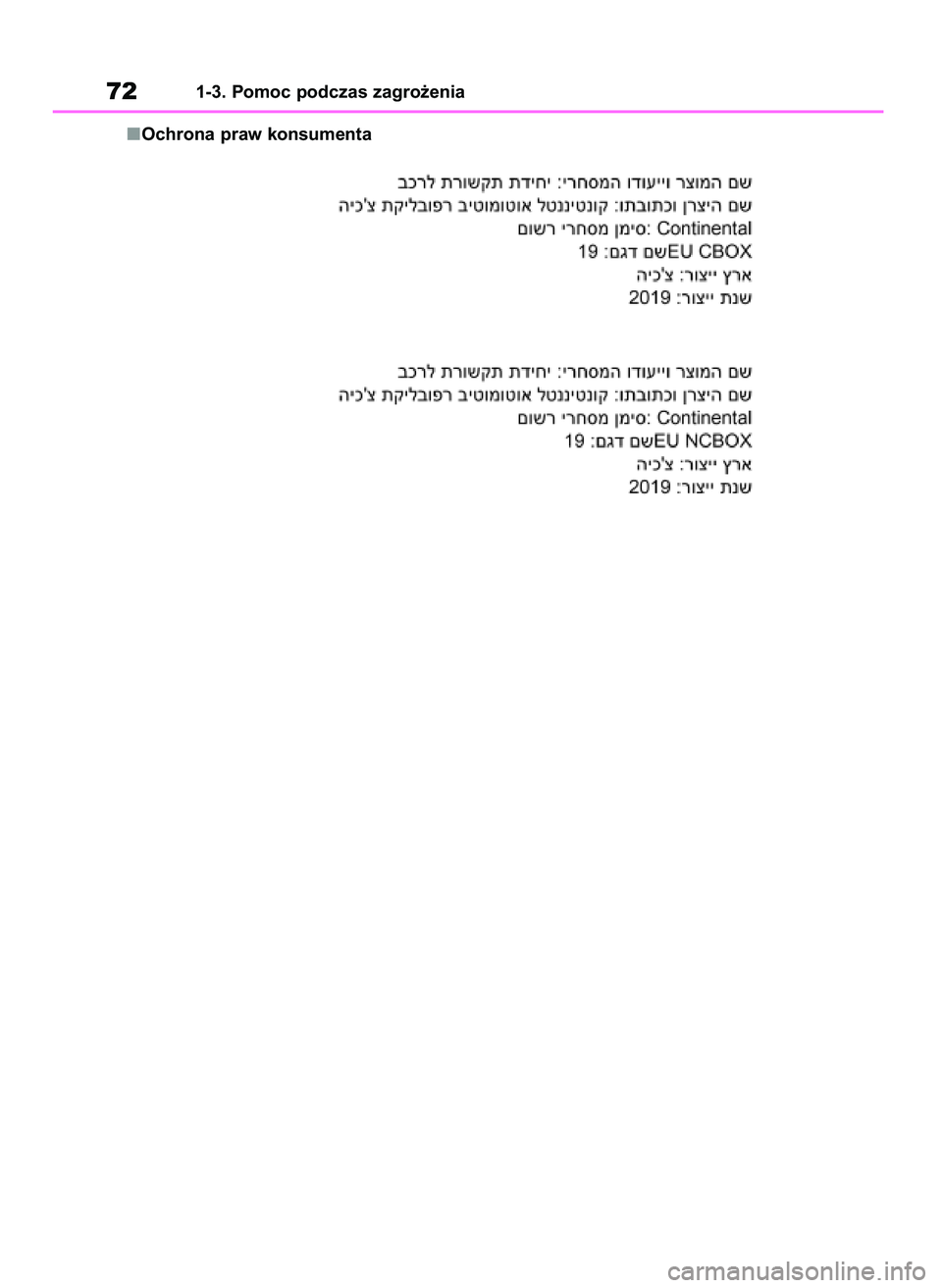 72 1-3. Pomoc podczas zagrożenia

■Ochrona praw konsumenta

שם המוצר וייעודו המסחרי: יחידת תקשורת לרכב
שם היצרן וכתובתו: קונטיננטל אוטומוטיב רפובליקת צ'כיה
סימן מסחרי רשום: Continental
שם דגם: EU CBOX 19
ארץ ייצור: צ'כיה
שנת ייצור: 2019

שם המוצר וייעודו המסחרי: יחידת תקשורת לרכב
שם היצרן וכתובתו: קונטיננטל אוטומוטיב רפובליקת צ'כיה
סימן מסחרי רשום: Continental
שם דגם: EU NCBOX 19
ארץ ייצור: צ'כיה
שנת ייצור: 2019

carmanualsonline.info